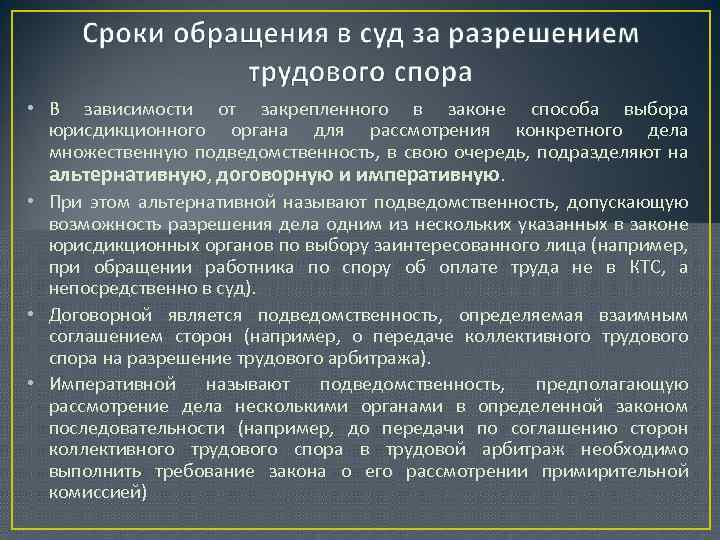 Сроки обращения в суд за разрешением трудового спора

• В зависимости от закрепленного в законе способа выбора юрисдикционного органа для рассмотрения конкретного дела множественную подведомственность, в свою очередь, подразделяют на альтернативную, договорную и императивную.

• При этом альтернативной называют подведомственность, допускающую возможность разрешения дела одним из нескольких указанных в законе юрисдикционных органов по выбору заинтересованного лица (например, при обращении работника по спору об оплате труда не в КТС, а непосредственно в суд).

• Договорной является подведомственность, определяемая взаимным соглашением сторон (например, о передаче коллективного трудового спора на разрешение трудового арбитража).

• Императивной называют подведомственность, предполагающую рассмотрение дела несколькими органами в определенной законом последовательности (например, до передачи по соглашению сторон коллективного трудового спора в трудовой арбитраж необходимо выполнить требование закона о его рассмотрении примирительной комиссией)